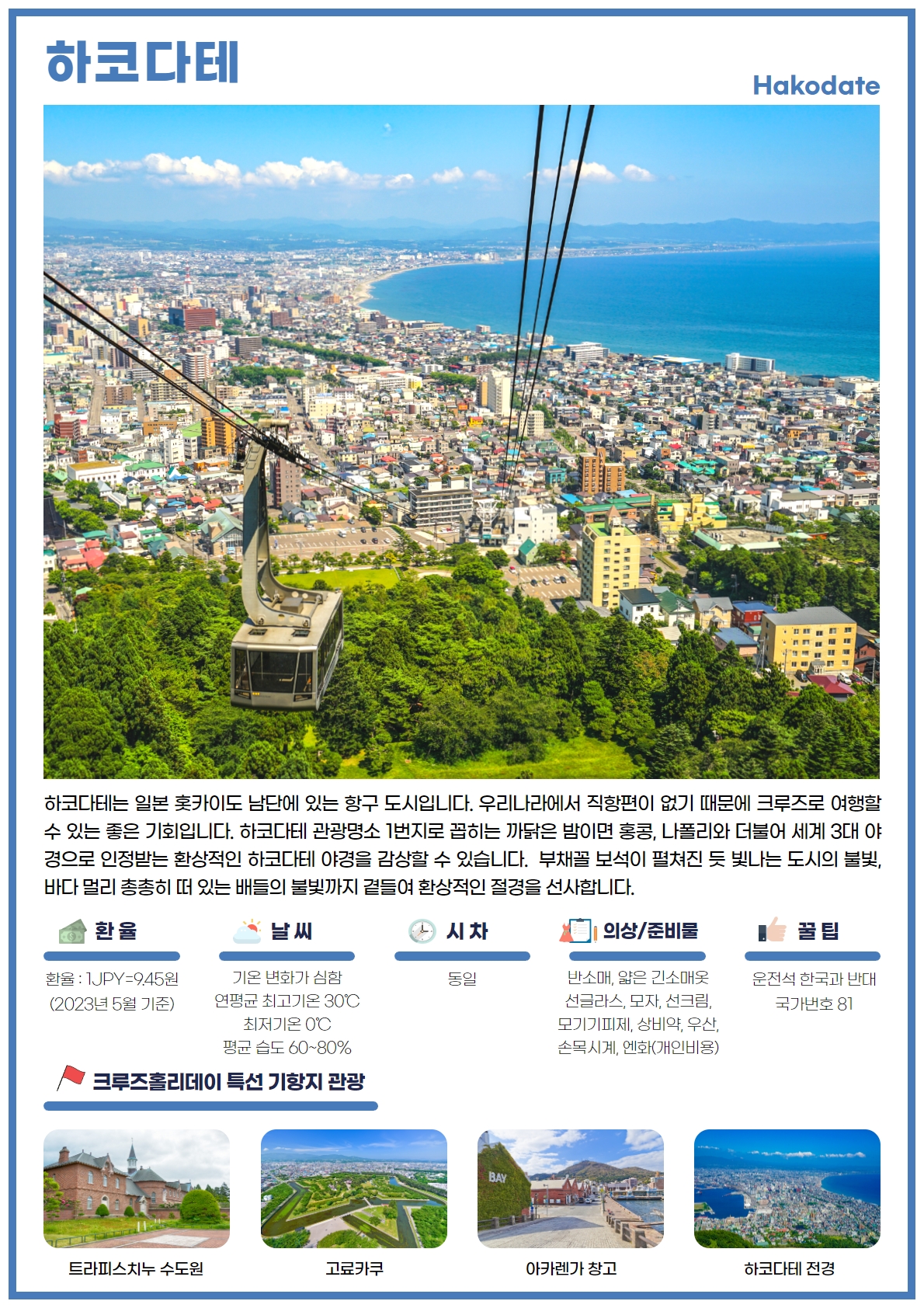 하코다테

Hakodate

하코다테는 일본 홋카이도 남단에 있는 항구 도시입니다. 우리나라에서 직항편이 없기 때문에 크루즈로 여행할 수 있는 좋은 기회입니다. 하코다테 관광명소 1번지로 꼽히는 까닭은 밤이면 홍콩, 나폴리와 더불어 세계 3대 야경으로 인정받는 환상적인 하코다테 야경을 감상할 수 있습니다. 부채꼴 보석이 펼쳐진 듯 빛나는 도시의 불빛, 바다 멀리 총총히 떠 있는 배들의 불빛까지 곁들여 환상적인 절경을 선사합니다.

환 율
환율 : 1JPY=9.45원
(2023년 5월 기준)

날 씨
기온 변화가 심함
연평균 최고기온 30℃
최저기온 0℃
평균 습도 60~80%

시 차
동일

의상/준비물
반소매, 얇은 긴소매옷
선글라스, 모자, 선크림,
모기기피제, 상비약, 우산,
손목시계, 엔화(개인비용)

꿀 팁
운전석 한국과 반대
국가번호 81

크루즈홀리데이 특선 기항지 관광

트라피스치누 수도원

고료카쿠

아카렌가 창고

하코다테 전경